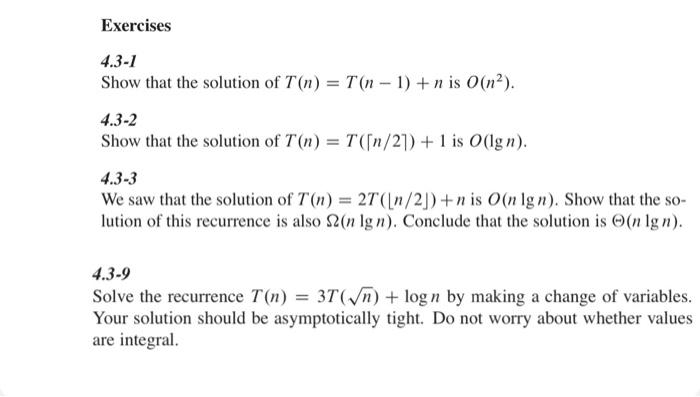 Exercises

4.3-1
Show that the solution of $T(n) = T(n-1) + n$ is $O(n^2)$.

4.3-2
Show that the solution of $T(n) = T(\lceil n/2 \rceil) + 1$ is $O(\lg n)$.

4.3-3
We saw that the solution of $T(n) = 2T(\lfloor n/2 \rfloor) + n$ is $O(n \lg n)$. Show that the solution of this recurrence is also $\Omega(n \lg n)$. Conclude that the solution is $\Theta(n \lg n)$.

4.3-9
Solve the recurrence $T(n) = 3T(\sqrt{n}) + \log n$ by making a change of variables. Your solution should be asymptotically tight. Do not worry about whether values are integral.